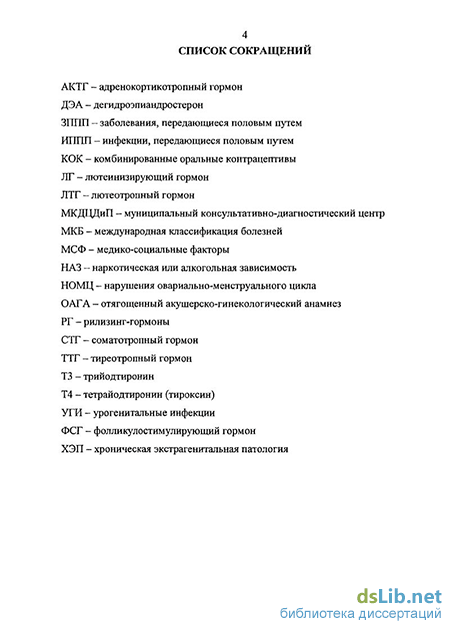 4
СПИСОК СОКРАЩЕНИЙ

АКТГ – адренокортикотропный гормон

ДЭА – дегидроэпиандростерон

ЗППП -- заболевания, передающиеся половым путем

ИППП – инфекции, передающиеся половым путем

КОК – комбинированные оральные контрацептивы

ЛГ – лютеинизирующий гормон

ЛТГ – лютеотропный гормон

МКДЦДиП – муниципальный консультативно-диагностический центр

МКБ – международная классификация болезней

МСФ – медико-социальные факторы

НАЗ -- наркотическая или алкогольная зависимость

НОМЦ – нарушения овариально-менструального цикла

ОАГА – отягощенный акушерско-гинекологический анамнез

РГ – рилизинг-гормоны

СТГ – соматотропный гормон

ТТГ – тиреотропный гормон

Т3 – трийодтиронин

Т4 – тетрайодтиронин (тироксин)

УГИ – урогенитальные инфекции

ФСГ – фолликулостимулирующий гормон

ХЭП – хроническая экстрагенитальная патология

dsLib.net
библиотека диссертаций